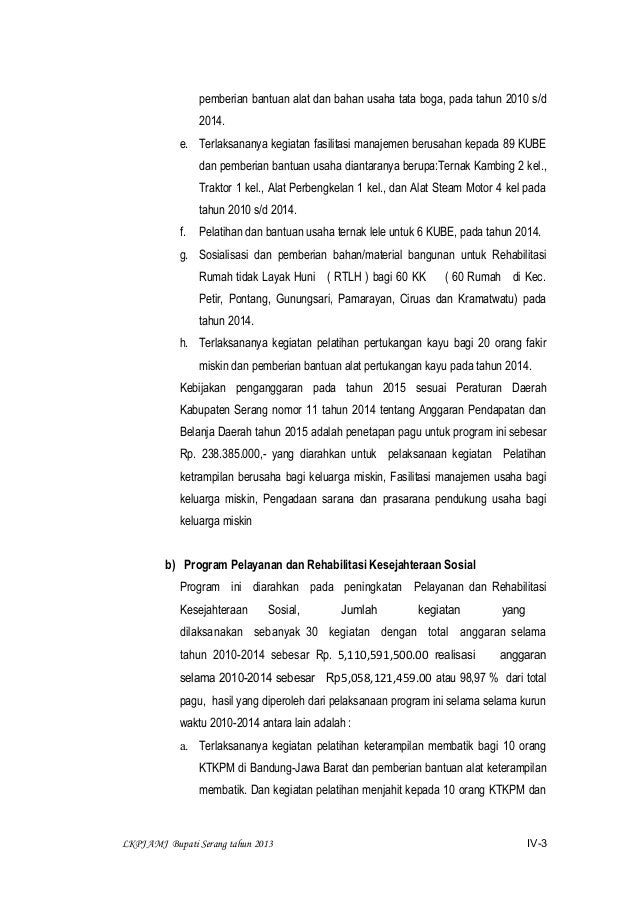 pemberian bantuan alat dan bahan usaha tata boga, pada tahun 2010 s/d 2014.

e. Terlaksananya kegiatan fasilitasi manajemen berusahan kepada 89 KUBE dan pemberian bantuan usaha diantaranya berupa:Ternak Kambing 2 kel., Traktor 1 kel., Alat Perbengkelan 1 kel., dan Alat Steam Motor 4 kel pada tahun 2010 s/d 2014.

f. Pelatihan dan bantuan usaha ternak lele untuk 6 KUBE, pada tahun 2014.

g. Sosialisasi dan pemberian bahan/material bangunan untuk Rehabilitasi Rumah tidak Layak Huni ( RTLH ) bagi 60 KK ( 60 Rumah di Kec. Petir, Pontang, Gunungsari, Pamarayan, Ciruas dan Kramatwatu) pada tahun 2014.

h. Terlaksananya kegiatan pelatihan pertukangan kayu bagi 20 orang fakir miskin dan pemberian bantuan alat pertukangan kayu pada tahun 2014.

Kebijakan penganggaran pada tahun 2015 sesuai Peraturan Daerah Kabupaten Serang nomor 11 tahun 2014 tentang Anggaran Pendapatan dan Belanja Daerah tahun 2015 adalah penetapan pagu untuk program ini sebesar Rp. 238.385.000,- yang diarahkan untuk pelaksanaan kegiatan Pelatihan ketrampilan berusaha bagi keluarga miskin, Fasilitasi manajemen usaha bagi keluarga miskin, Pengadaan sarana dan prasarana pendukung usaha bagi keluarga miskin

b) Program Pelayanan dan Rehabilitasi Kesejahteraan Sosial

Program ini diarahkan pada peningkatan Pelayanan dan Rehabilitasi Kesejahteraan Sosial, Jumlah kegiatan yang dilaksanakan sebanyak 30 kegiatan dengan total anggaran selama tahun 2010-2014 sebesar Rp. 5,110,591,500.00 realisasi anggaran selama 2010-2014 sebesar Rp5,058,121,459.00 atau 98,97 % dari total pagu, hasil yang diperoleh dari pelaksanaan program ini selama selama kurun waktu 2010-2014 antara lain adalah :

a. Terlaksananya kegiatan pelatihan keterampilan membatik bagi 10 orang KTKPM di Bandung-Jawa Barat dan pemberian bantuan alat keterampilan membatik. Dan kegiatan pelatihan menjahit kepada 10 orang KTKPM dan

LKPJ AMJ Bupati Serang tahun 2013 IV-3